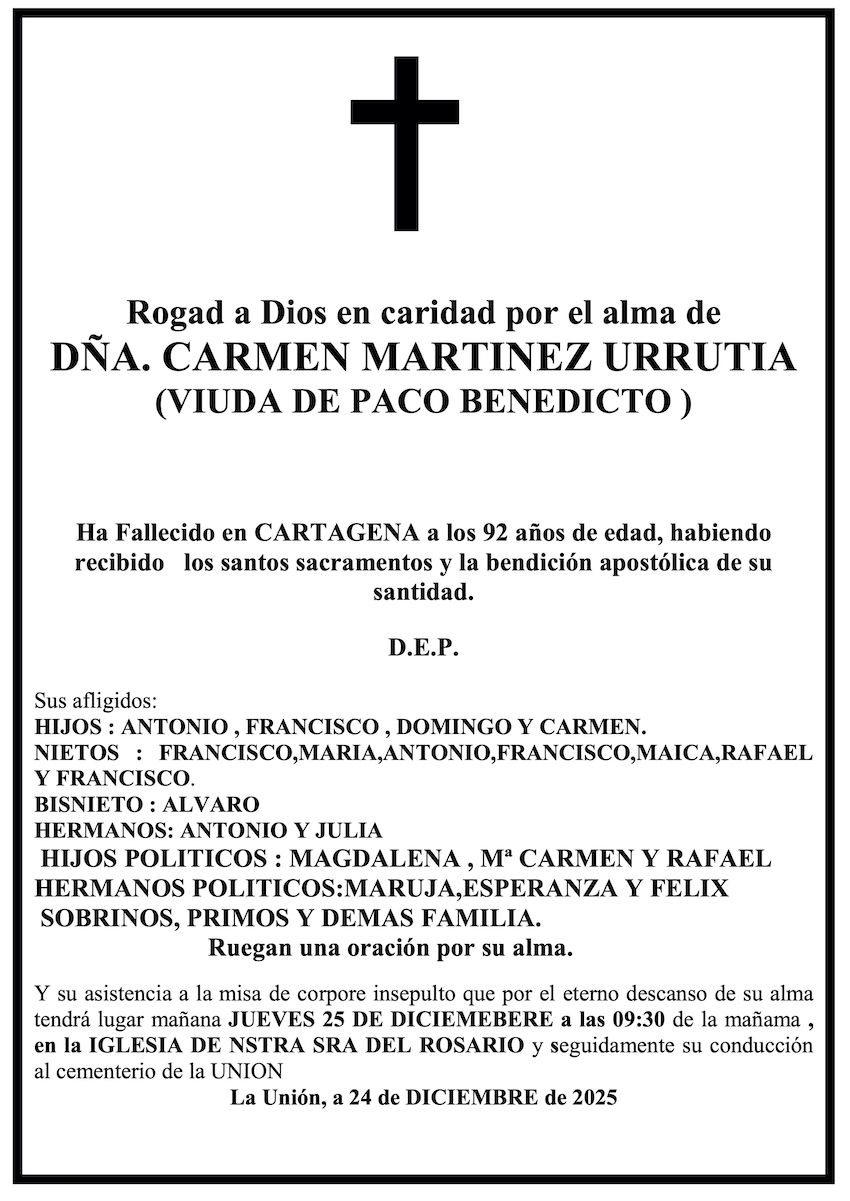 Rogad a Dios en caridad por el alma de
DÑA. CARMEN MARTINEZ URRUTIA
(VIUDA DE PACO BENEDICTO )

Ha Fallecido en CARTAGENA a los 92 años de edad, habiendo recibido los santos sacramentos y la bendición apostólica de su santidad.

D.E.P.

Sus afligidos:
HIJOS : ANTONIO , FRANCISCO , DOMINGO Y CARMEN.
NIETOS : FRANCISCO,MARIA,ANTONIO,FRANCISCO,MAICA,RAFAEL Y FRANCISCO.
BISNIETO : ALVARO
HERMANOS: ANTONIO Y JULIA
HIJOS POLITICOS : MAGDALENA , Mª CARMEN Y RAFAEL
HERMANOS POLITICOS:MARUJA,ESPERANZA Y FELIX
SOBRINOS, PRIMOS Y DEMAS FAMILIA.
Ruegan una oración por su alma.

Y su asistencia a la misa de corpore insepulto que por el eterno descanso de su alma tendrá lugar mañana JUEVES 25 DE DICIEMEBERE a las 09:30 de la mañama , en la IGLESIA DE NSTRA SRA DEL ROSARIO y seguidamente su conducción al cementerio de la UNION
La Unión, a 24 de DICIEMBRE de 2025